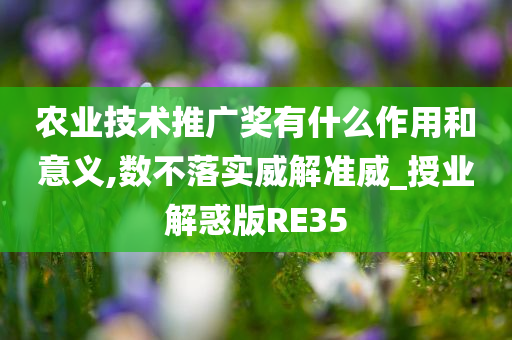 农业技术推广奖有什么作用和意义,数不落实威解准威_授业解惑版RE35